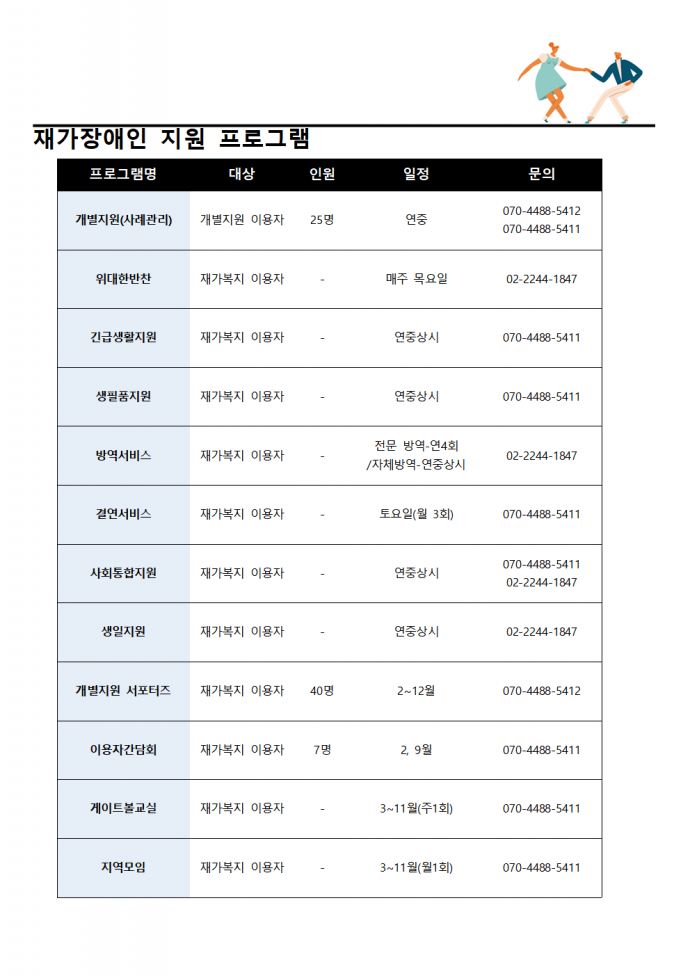 재가장애인 지원 프로그램

| 프로그램명 | 대상 | 인원 | 일정 | 문의 |
|---|---|---|---|---|
| 개별지원(사례관리) | 개별지원 이용자 | 25명 | 연중 | 070-4488-5412 070-4488-5411 |
| 위대한반찬 | 재가복지 이용자 | - | 매주 목요일 | 02-2244-1847 |
| 긴급생활지원 | 재가복지 이용자 | - | 연중상시 | 070-4488-5411 |
| 생필품지원 | 재가복지 이용자 | - | 연중상시 | 070-4488-5411 |
| 방역서비스 | 재가복지 이용자 | - | 전문 방역-연4회 /자체방역-연중상시 | 02-2244-1847 |
| 결연서비스 | 재가복지 이용자 | - | 토요일(월 3회) | 070-4488-5411 |
| 사회통합지원 | 재가복지 이용자 | - | 연중상시 | 070-4488-5411 02-2244-1847 |
| 생일지원 | 재가복지 이용자 | - | 연중상시 | 02-2244-1847 |
| 개별지원 서포터즈 | 재가복지 이용자 | 40명 | 2~12월 | 070-4488-5412 |
| 이용자간담회 | 재가복지 이용자 | 7명 | 2, 9월 | 070-4488-5411 |
| 게이트볼교실 | 재가복지 이용자 | - | 3~11월(주1회) | 070-4488-5411 |
| 지역모임 | 재가복지 이용자 | - | 3~11월(월1회) | 070-4488-5411 |